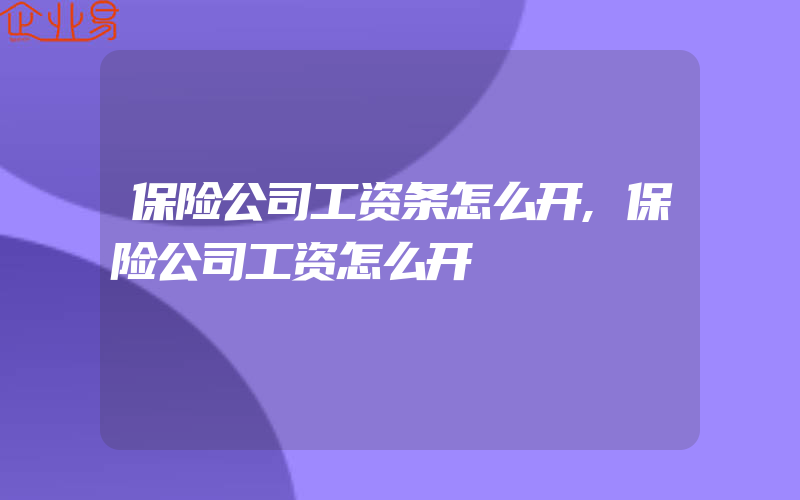 企业易

保险公司工资条怎么开，保险公司工资怎么开